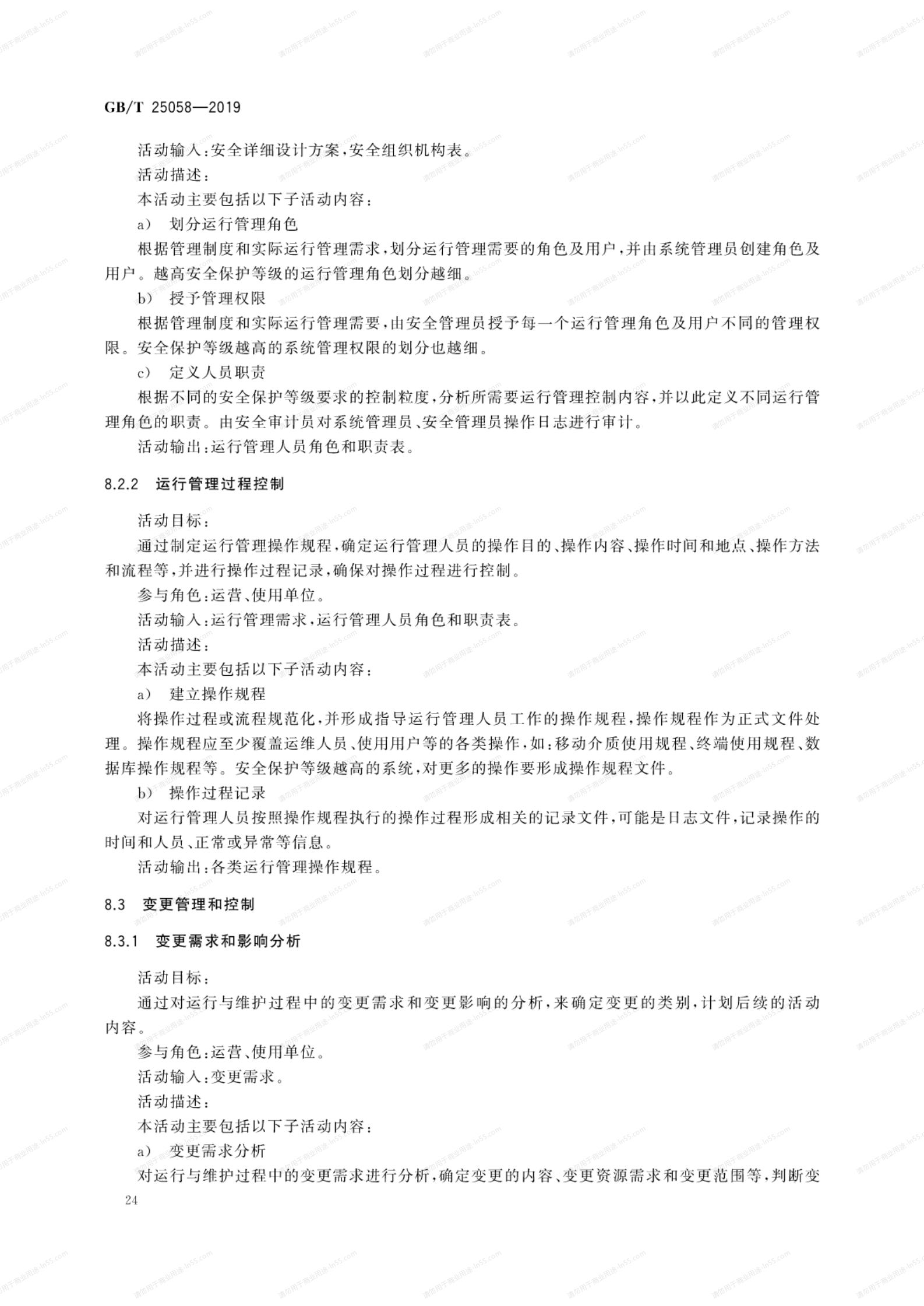 GB/T 25058—2019

活动输入：安全详细设计方案，安全组织机构表。

活动描述：

本活动主要包括以下子活动内容：

a） 划分运行管理角色

根据管理制度和实际运行管理需求，划分运行管理需要的角色及用户，并由系统管理员创建角色及用户。越高安全保护等级的运行管理角色划分越细。

b） 授予管理权限

根据管理制度和实际运行管理需要，由安全管理员授予每一个运行管理角色及用户不同的管理权限。安全保护等级越高的系统管理权限的划分也越细。

c） 定义人员职责

根据不同的安全保护等级要求的控制粒度，分析所需要运行管理控制内容，并以此定义不同运行管理角色的职责。由安全审计员对系统管理员、安全管理员操作日志进行审计。

活动输出：运行管理人员角色和职责表。

8.2.2 运行管理过程控制

活动目标：

通过制定运行管理操作规程，确定运行管理人员的操作目的、操作内容、操作时间和地点、操作方法和流程等，并进行操作过程记录，确保对操作过程进行控制。

参与角色：运营、使用单位。

活动输入：运行管理需求，运行管理人员角色和职责表。

活动描述：

本活动主要包括以下子活动内容：

a） 建立操作规程

将操作过程或流程规范化，并形成指导运行管理人员工作的操作规程，操作规程作为正式文件处理。操作规程应至少覆盖运维人员、使用用户等的各类操作，如：移动介质使用规程、终端使用规程、数据库操作规程等。安全保护等级越高的系统，对更多的操作要形成操作规程文件。

b） 操作过程记录

对运行管理人员按照操作规程执行的操作过程形成相关的记录文件，可能是日志文件，记录操作的时间和人员、正常或异常等信息。

活动输出：各类运行管理操作规程。

8.3 变更管理和控制

8.3.1 变更需求和影响分析

活动目标：

通过对运行与维护过程中的变更需求和变更影响的分析，来确定变更的类别，计划后续的活动内容。

参与角色：运营、使用单位。

活动输入：变更需求。

活动描述：

本活动主要包括以下子活动内容：

a） 变更需求分析

对运行与维护过程中的变更需求进行分析，确定变更的内容、变更资源需求和变更范围等，判断变

24